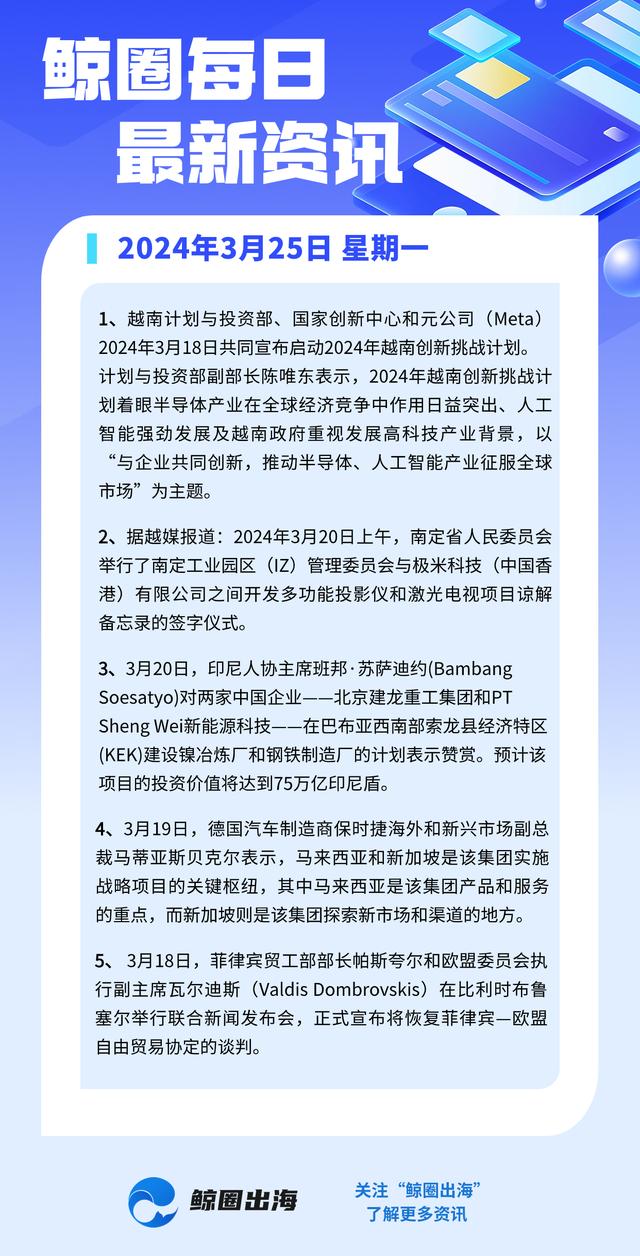 鲸圈每日
最新资讯

2024年3月25日 星期一

1、越南计划与投资部、国家创新中心和元公司（Meta）2024年3月18日共同宣布启动2024年越南创新挑战计划。计划与投资部副部长陈唯东表示，2024年越南创新挑战计划着眼半导体产业在全球经济竞争中作用日益突出、人工智能强劲发展及越南政府重视发展高科技产业背景，以“与企业共同创新，推动半导体、人工智能产业征服全球市场”为主题。

2、据越媒报道：2024年3月20日上午，南定省人民委员会举行了南定工业园区（IZ）管理委员会与极米科技（中国香港）有限公司之间开发多功能投影仪和激光电视项目谅解备忘录的签字仪式。

3、3月20日，印尼人协主席班邦·苏萨迪约(Bambang Soesatyo)对两家中国企业——北京建龙重工集团和PT Sheng Wei新能源科技——在巴布亚西南部索龙县经济特区(KEK)建设镍冶炼厂和钢铁制造厂的计划表示赞赏。预计该项目的投资价值将达到75万亿印尼盾。

4、3月19日，德国汽车制造商保时捷海外和新兴市场副总裁马蒂亚斯贝克尔表示，马来西亚和新加坡是该集团实施战略项目的关键枢纽，其中马来西亚是该集团产品和服务的重点，而新加坡则是该集团探索新市场和渠道的地方。

5、3月18日，菲律宾贸工部部长帕斯夸尔和欧盟委员会执行副主席瓦尔迪斯（Valdis Dombrovskis）在比利时布鲁塞尔举行联合新闻发布会，正式宣布将恢复菲律宾—欧盟自由贸易协定的谈判。

鲸圈出海

关注“鲸圈出海”
了解更多资讯